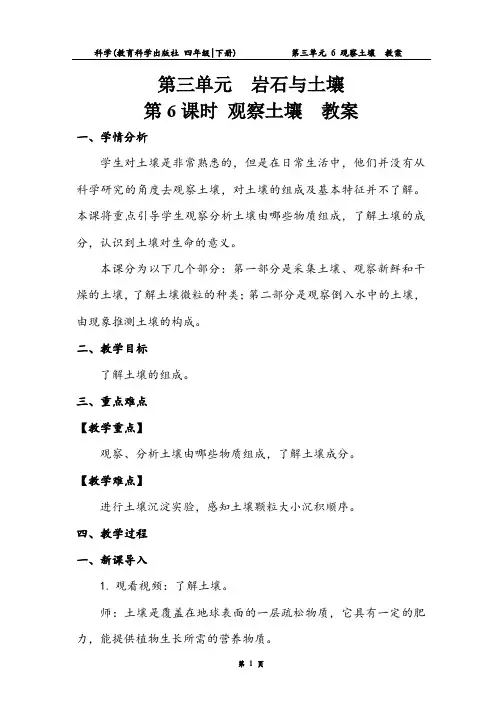 科学(教育科学出版社 四年级|下册)　　第三单元 6 观察土壤　教案

第三单元　岩石与土壤
第 6 课时 观察土壤　教案

一、学情分析

学生对土壤是非常熟悉的，但是在日常生活中，他们并没有从科学研究的角度去观察土壤，对土壤的组成及基本特征并不了解。本课将重点引导学生观察分析土壤由哪些物质组成，了解土壤的成分，认识到土壤对生命的意义。

本课分为以下几个部分：第一部分是采集土壤、观察新鲜和干燥的土壤，了解土壤微粒的种类；第二部分是观察倒入水中的土壤，由现象推测土壤的构成。

二、教学目标

了解土壤的组成。

三、重点难点

【教学重点】

观察、分析土壤由哪些物质组成，了解土壤成分。

【教学难点】

进行土壤沉淀实验，感知土壤颗粒大小沉积顺序。

四、教学过程

一、新课导入

1. 观看视频：了解土壤。

师：土壤是覆盖在地球表面的一层疏松物质，它具有一定的肥力，能提供植物生长所需的营养物质。

第 1 页